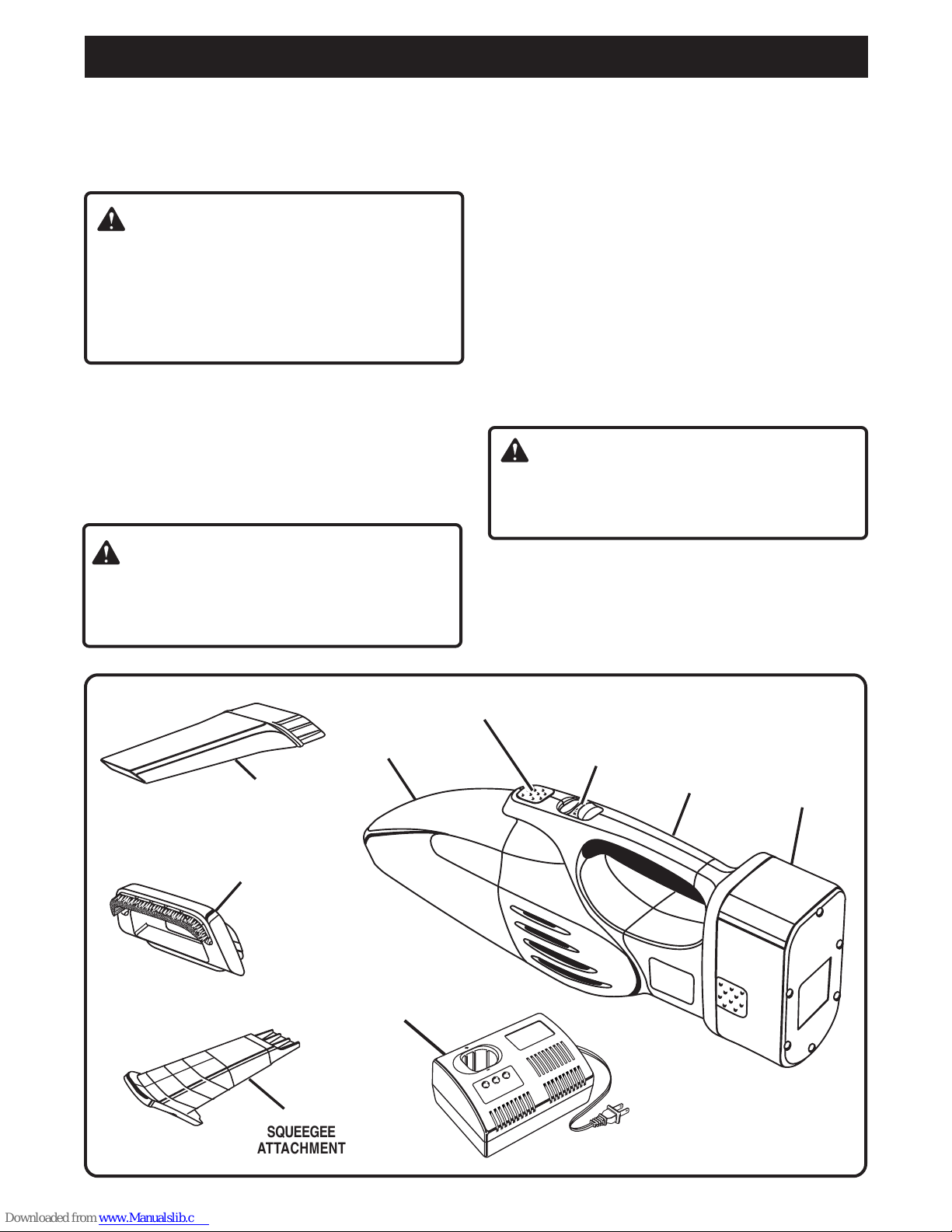 SQUEEGEE ATTACHMENT

Downloaded from www.Manualslib.c